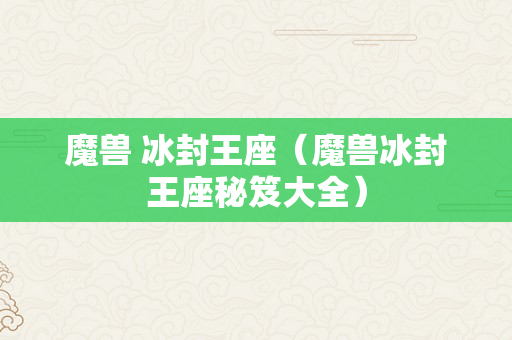 魔兽 冰封王座（魔兽冰封王座秘笈大全）